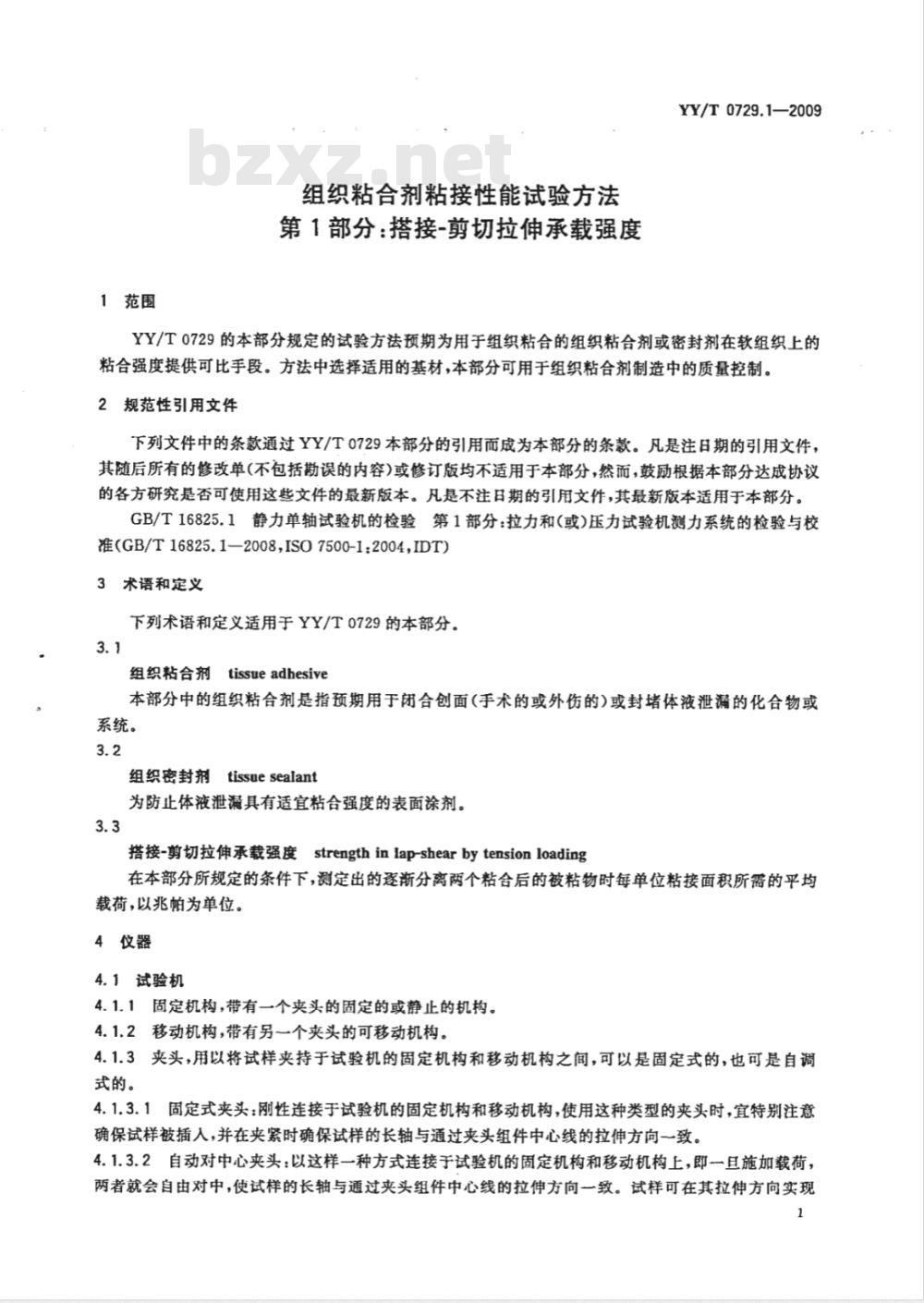 YY/T 0729.1—2009

bzxz.net

组织粘合剂粘接性能试验方法
第1部分:搭接-剪切拉伸承载强度

1 范围

YY/T 0729 的本部分规定的试验方法预期为用于组织粘合的组织粘合剂或密封剂在软组织上的粘合强度提供可比手段。方法中选择适用的基材,本部分可用于组织粘合剂制造中的质量控制。

2 规范性引用文件

下列文件中的条款通过 YY/T 0729 本部分的引用而成为本部分的条款。凡是注日期的引用文件,其随后所有的修改单(不包括勘误的内容)或修订版均不适用于本部分,然而,鼓励根据本部分达成协议的各方研究是否可使用这些文件的最新版本。凡是不注日期的引用文件,其最新版本适用于本部分。

GB/T 16825.1 静力单轴试验机的检验 第1部分:拉力和(或)压力试验机测力系统的检验与校准(GB/T 16825.1—2008,ISO 7500-1:2004,IDT)

3 术语和定义

下列术语和定义适用于 YY/T 0729 的本部分。

3.1
组织粘合剂 tissue adhesive
本部分中的组织粘合剂是指预期用于闭合创面(手术的或外伤的)或封堵体液泄漏的化合物或系统。

3.2
组织密封剂 tissue sealant
为防止体液泄漏具有适宜粘合强度的表面涂剂。

3.3
搭接-剪切拉伸承载强度 strength in lap-shear by tension loading
在本部分所规定的条件下,测定出的逐渐分离两个粘合后的被粘物时每单位粘接面积所需的平均载荷,以兆帕为单位。

4 仪器

4.1 试验机
4.1.1 固定机构,带有一个夹头的固定的或静止的机构。
4.1.2 移动机构,带有另一个夹头的可移动机构。
4.1.3 夹头,用以将试样夹持于试验机的固定机构和移动机构之间,可以是固定式的,也可是自调式的。
4.1.3.1 固定式夹头:刚性连接于试验机的固定机构和移动机构,使用这种类型的夹头时,宜特别注意确保试样被插入,并在夹紧时确保试样的长轴与通过夹头组件中心线的拉伸方向一致。
4.1.3.2 自动对中心夹头:以这样一种方式连接于试验机的固定机构和移动机构上,即一旦施加载荷,两者就会自由对中,使试样的长轴与通过夹头组件中心线的拉伸方向一致。试样可在其拉伸方向实现

1